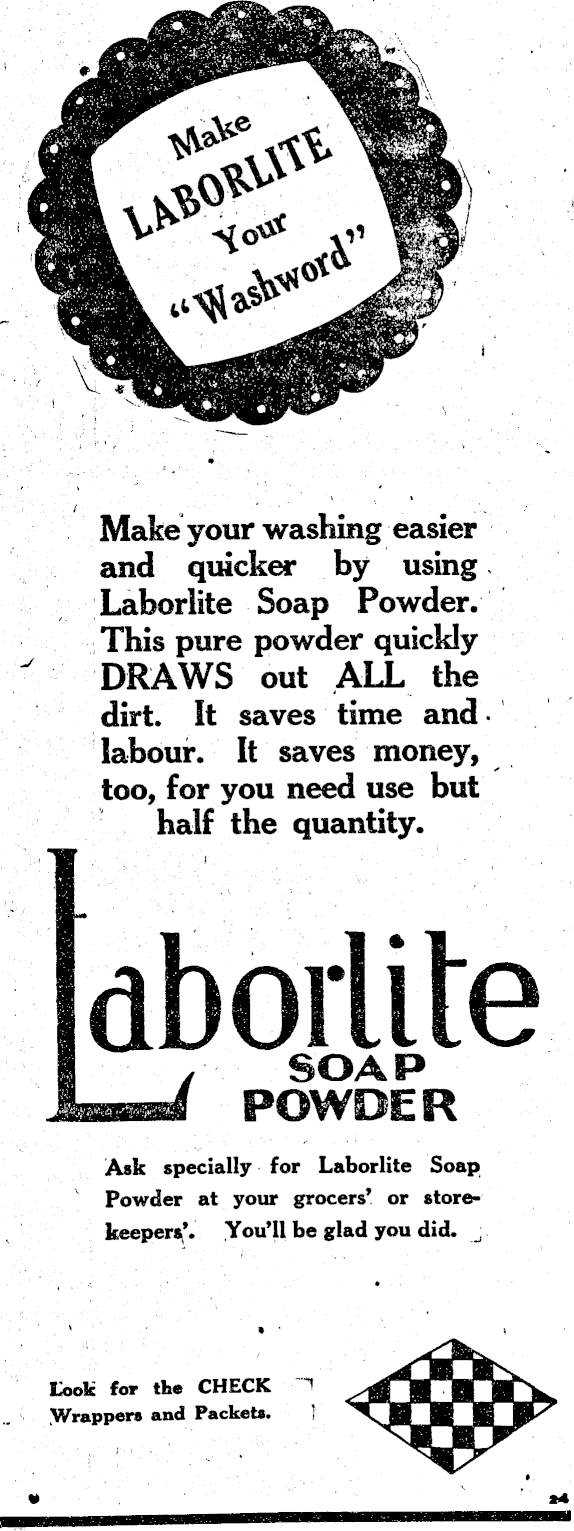 Make LABORLITE Your "Washword"

Make your washing easier and quicker by using Laborlite Soap Powder. This pure powder quickly DRAWS out ALL the dirt. It saves time and labour. It saves money, too, for you need use but half the quantity.

Laborlite
SOAP
POWDER

Ask specially for Laborlite Soap Powder at your grocers' or storekeepers'. You'll be glad you did.

Look for the CHECK Wrappers and Packets.

24